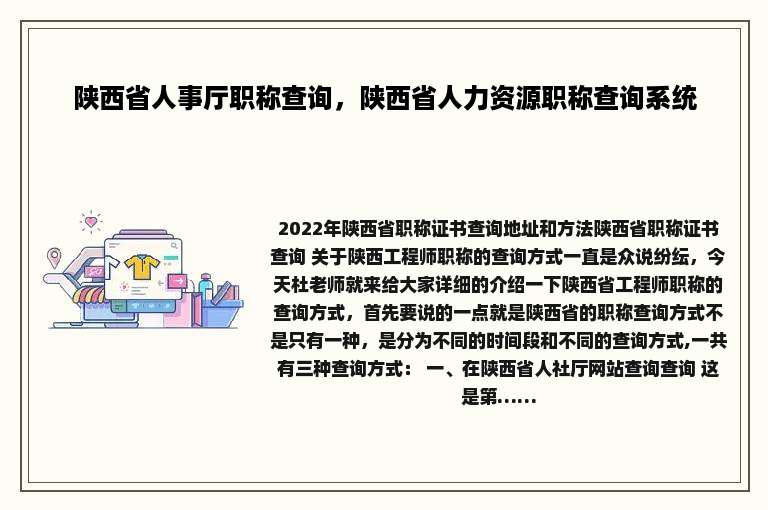 陕西省人事厅职称查询，陕西省人力资源职称查询系统

2022年陕西省职称证书查询地址和方法陕西省职称证书查询 关于陕西工程师职称的查询方式一直是众说纷纭，今天杜老师就来给大家详细的介绍一下陕西省工程师职称的查询方式，首先要说的一点就是陕西省的职称查询方式不是只有一种，是分为不同的时间段和不同的查询方式,一共有三种查询方式： 一、在陕西省人社厅网站查询查询 这是第……